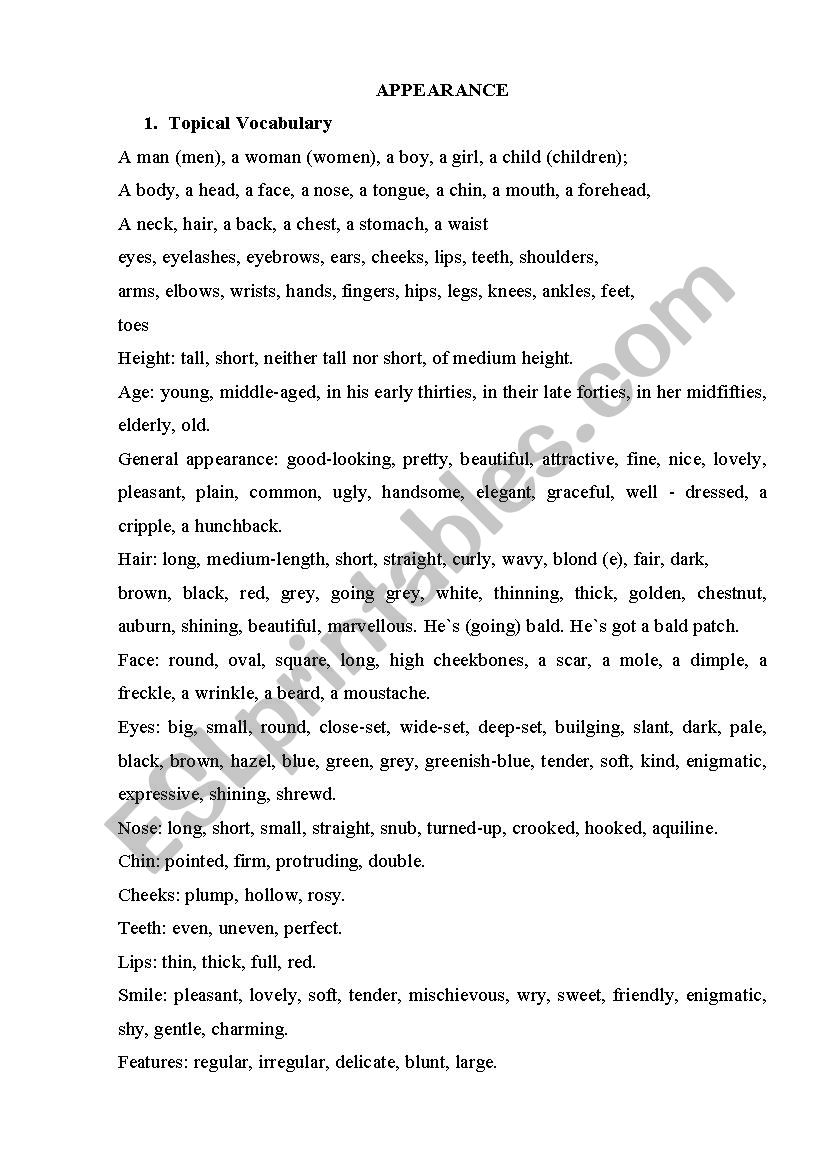 APPEARANCE

1. Topical Vocabulary

A man (men), a woman (women), a boy, a girl, a child (children);
A body, a head, a face, a nose, a tongue, a chin, a mouth, a forehead,
A neck, hair, a back, a chest, a stomach, a waist
eyes, eyelashes, eyebrows, ears, cheeks, lips, teeth, shoulders,
arms, elbows, wrists, hands, fingers, hips, legs, knees, ankles, feet,
toes

Height: tall, short, neither tall nor short, of medium height.

Age: young, middle-aged, in his early thirties, in their late forties, in her midfifties, elderly, old.

General appearance: good-looking, pretty, beautiful, attractive, fine, nice, lovely, pleasant, plain, common, ugly, handsome, elegant, graceful, well - dressed, a cripple, a hunchback.

Hair: long, medium-length, short, straight, curly, wavy, blond (e), fair, dark, brown, black, red, grey, going grey, white, thinning, thick, golden, chestnut, auburn, shining, beautiful, marvellous. He`s (going) bald. He`s got a bald patch.

Face: round, oval, square, long, high cheekbones, a scar, a mole, a dimple, a freckle, a wrinkle, a beard, a moustache.

Eyes: big, small, round, close-set, wide-set, deep-set, builging, slant, dark, pale, black, brown, hazel, blue, green, grey, greenish-blue, tender, soft, kind, enigmatic, expressive, shining, shrewd.

Nose: long, short, small, straight, snub, turned-up, crooked, hooked, aquiline.

Chin: pointed, firm, protruding, double.

Cheeks: plump, hollow, rosy.

Teeth: even, uneven, perfect.

Lips: thin, thick, full, red.

Smile: pleasant, lovely, soft, tender, mischievous, wry, sweet, friendly, enigmatic, shy, gentle, charming.

Features: regular, irregular, delicate, blunt, large.

ESLprintables.com